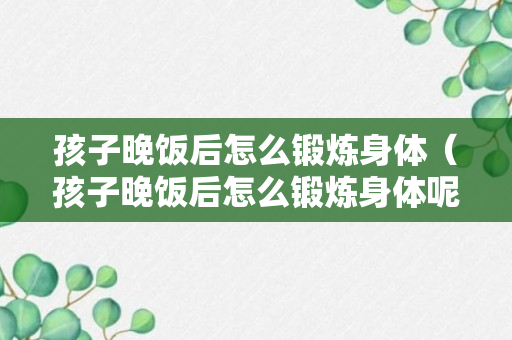 孩子晚饭后怎么锻炼身体（孩子晚饭后怎么锻炼身体呢